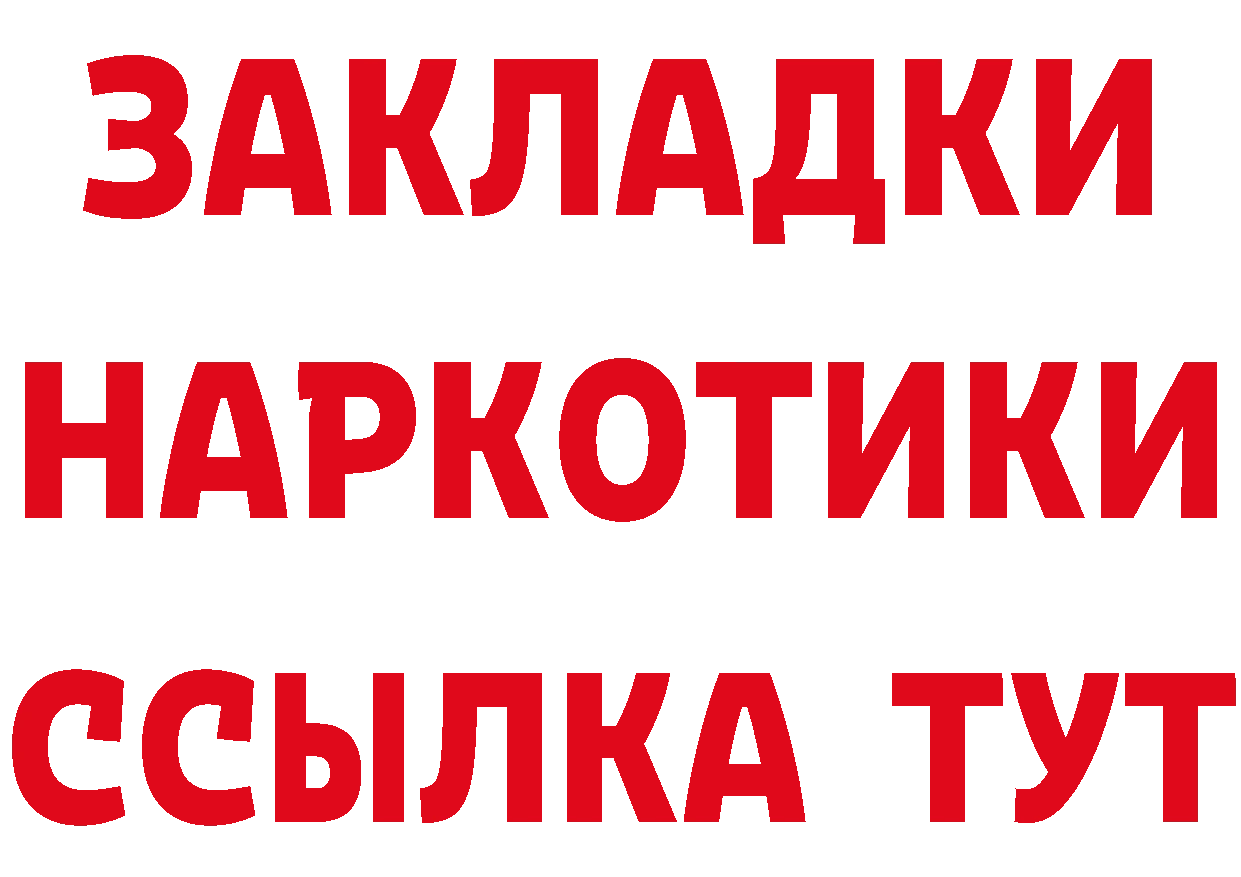 ЗАКЛАДКИ НАРКОТИКИ ССЫЛКА ТУТ